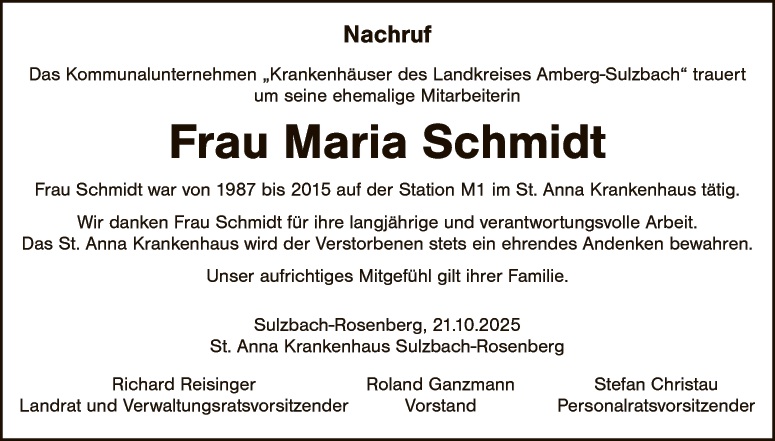 Nachruf

Das Kommunalunternehmen „Krankenhäuser des Landkreises Amberg-Sulzbach“ trauert um seine ehemalige Mitarbeiterin

Frau Maria Schmidt

Frau Schmidt war von 1987 bis 2015 auf der Station M1 im St. Anna Krankenhaus tätig.

Wir danken Frau Schmidt für ihre langjährige und verantwortungsvolle Arbeit. Das St. Anna Krankenhaus wird der Verstorbenen stets ein ehrendes Andenken bewahren.

Unser aufrichtiges Mitgefühl gilt ihrer Familie.

Sulzbach-Rosenberg, 21.10.2025
St. Anna Krankenhaus Sulzbach-Rosenberg

Richard Reisinger
Landrat und Verwaltungsratsvorsitzender

Roland Ganzmann
Vorstand

Stefan Christau
Personalratsvorsitzender